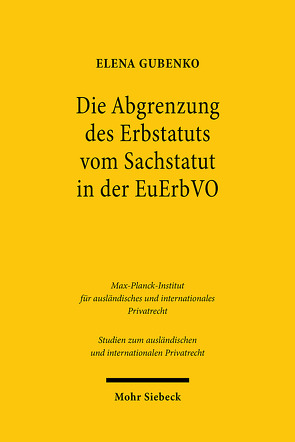 ELENA GUBENKO

Die Abgrenzung des Erbstatuts vom Sachstatut in der EuErbVO

Max-Planck-Institut für ausländisches und internationales Privatrecht

Studien zum ausländischen und internationalen Privatrecht

Mohr Siebeck